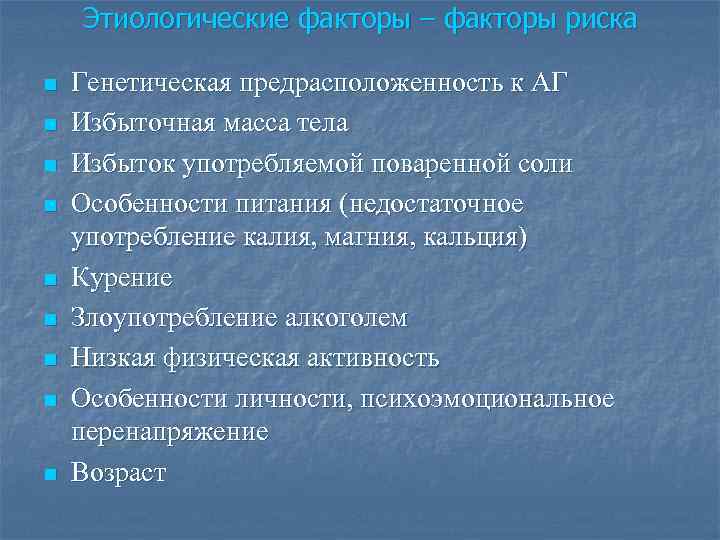 Этиологические факторы – факторы риска

- Генетическая предрасположенность к АГ
- Избыточная масса тела
- Избыток употребляемой поваренной соли
- Особенности питания (недостаточное употребление калия, магния, кальция)
- Курение
- Злоупотребление алкоголем
- Низкая физическая активность
- Особенности личности, психоэмоциональное перенапряжение
- Возраст